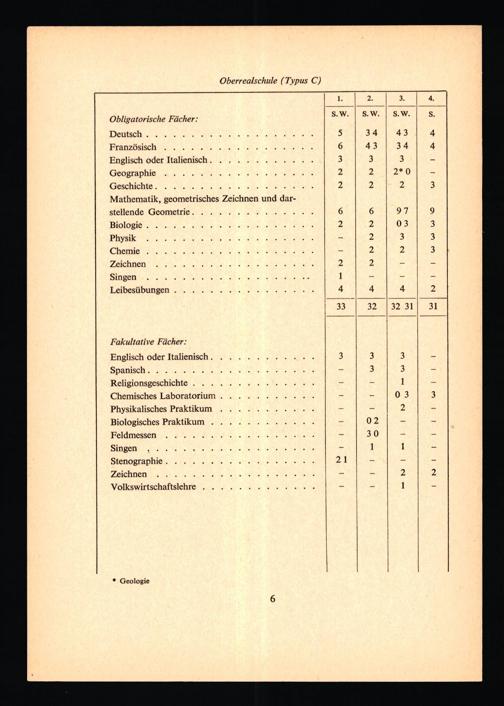 Oberrealschule (Typus C)

|  | 1. | 2. | 3. | 4. |
|---|---|---|---|---|
| Obligatorische Fächer: | S. W. | S. W. | S. W. | S. |
| Deutsch | 5 | 3 4 | 4 3 | 4 |
| Französisch | 6 | 4 3 | 3 4 | 4 |
| Englisch oder Italienisch | 3 | 3 | 3 | - |
| Geographie | 2 | 2 | 2* 0 | - |
| Geschichte | 2 | 2 | 2 | 3 |
| Mathematik, geometrisches Zeichnen und darstellende Geometrie | 6 | 6 | 9 7 | 9 |
| Biologie | 2 | 2 | 0 3 | 3 |
| Physik | - | 2 | 3 | 3 |
| Chemie | - | 2 | 2 | 3 |
| Zeichnen | 2 | 2 | - | - |
| Singen | 1 | - | - | - |
| Leibesübungen | 4 | 4 | 4 | 2 |
|  | 33 | 32 | 32 31 | 31 |
| Fakultative Fächer: |  |  |  |  |
| Englisch oder Italienisch | 3 | 3 | 3 | - |
| Spanisch | - | 3 | 3 | - |
| Religionsgeschichte | - | - | 1 | - |
| Chemisches Laboratorium | - | - | 0 3 | 3 |
| Physikalisches Praktikum | - | - | 2 | - |
| Biologisches Praktikum | - | 0 2 | - | - |
| Feldmessen | - | 3 0 | - | - |
| Singen | - | 1 | 1 | - |
| Stenographie | 2 1 | - | - | - |
| Zeichnen | - | - | 2 | 2 |
| Volkswirtschaftslehre | - | - | 1 | - |

* Geologie

6